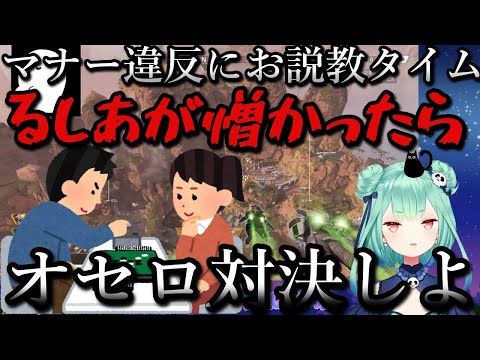 マナー違反にお説教タイム
るしあが憎かったら
オセロ対決しよ